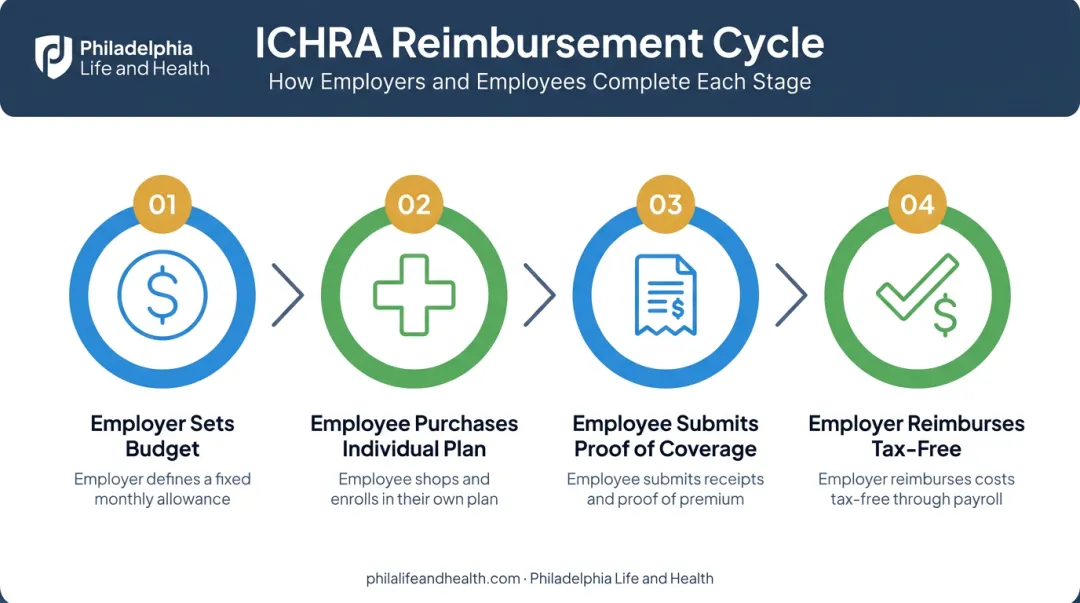 Philadelphia Life and Health

ICHRA Reimbursement Cycle

How Employers and Employees Complete Each Stage

01

Employer Sets Budget

Employer defines a fixed monthly allowance

02

Employee Purchases Individual Plan

Employee shops and enrolls in their own plan

03

Employee Submits Proof of Coverage

Employee submits receipts and proof of premium

04

Employer Reimburses Tax-Free

Employer reimburses costs tax-free through payroll

philalifeandhealth.com · Philadelphia Life and Health